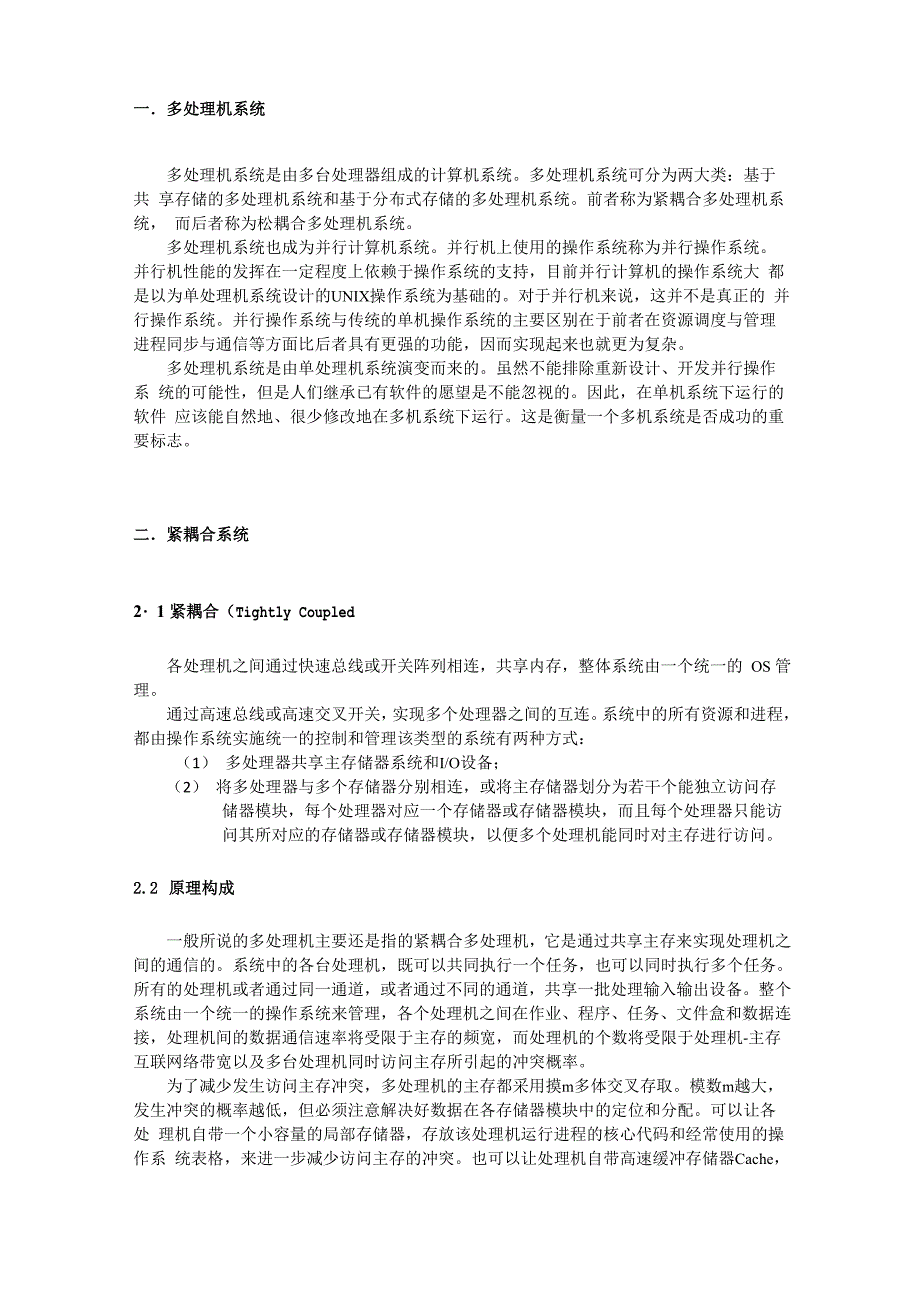 一．多处理机系统

多处理机系统是由多台处理器组成的计算机系统。多处理机系统可分为两大类：基于共 享存储的多处理机系统和基于分布式存储的多处理机系统。前者称为紧耦合多处理机系统， 而后者称为松耦合多处理机系统。

多处理机系统也成为并行计算机系统。并行机上使用的操作系统称为并行操作系统。并行机性能的发挥在一定程度上依赖于操作系统的支持，目前并行计算机的操作系统大 都是以为单处理机系统设计的UNIX操作系统为基础的。对于并行机来说，这并不是真正的 并行操作系统。并行操作系统与传统的单机操作系统的主要区别在于前者在资源调度与管理进程同步与通信等方面比后者具有更强的功能，因而实现起来也就更为复杂。

多处理机系统是由单处理机系统演变而来的。虽然不能排除重新设计、开发并行操作系 统的可能性，但是人们继承已有软件的愿望是不能忽视的。因此，在单机系统下运行的软件 应该能自然地、很少修改地在多机系统下运行。这是衡量一个多机系统是否成功的重要标志。

二．紧耦合系统

2·1 紧耦合（Tightly Coupled

各处理机之间通过快速总线或开关阵列相连，共享内存，整体系统由一个统一的 OS 管理。

通过高速总线或高速交叉开关，实现多个处理器之间的互连。系统中的所有资源和进程，都由操作系统实施统一的控制和管理该类型的系统有两种方式：

（1） 多处理器共享主存储器系统和I/O设备；

（2） 将多处理器与多个存储器分别相连，或将主存储器划分为若干个能独立访问存储器模块，每个处理器对应一个存储器或存储器模块，而且每个处理器只能访问其所对应的存储器或存储器模块，以便多个处理机能同时对主存进行访问。

2.2 原理构成

一般所说的多处理机主要还是指的紧耦合多处理机，它是通过共享主存来实现处理机之间的通信的。系统中的各台处理机，既可以共同执行一个任务，也可以同时执行多个任务。所有的处理机或者通过同一通道，或者通过不同的通道，共享一批处理输入输出设备。整个系统由一个统一的操作系统来管理，各个处理机之间在作业、程序、任务、文件盒和数据连接，处理机间的数据通信速率将受限于主存的频宽，而处理机的个数将受限于处理机-主存互联网络带宽以及多台处理机同时访问主存所引起的冲突概率。

为了减少发生访问主存冲突，多处理机的主存都采用摸m多体交叉存取。模数m越大，发生冲突的概率越低，但必须注意解决好数据在各存储器模块中的定位和分配。可以让各处 理机自带一个小容量的局部存储器，存放该处理机运行进程的核心代码和经常使用的操作系 统表格，来进一步减少访问主存的冲突。也可以让处理机自带高速缓冲存储器Cache，